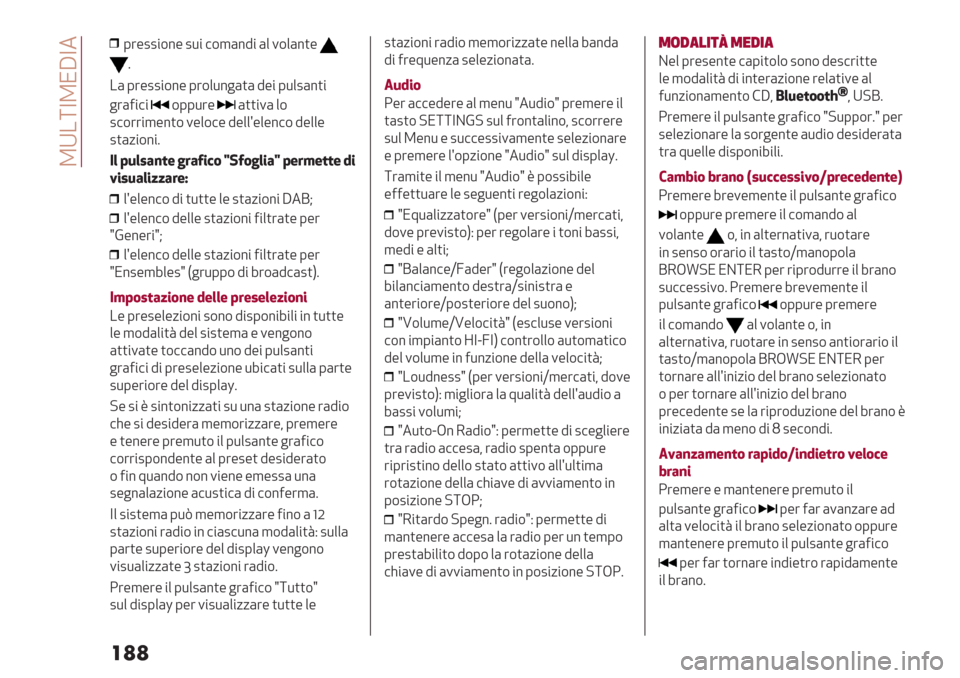 MULTIMEDIA

❒ pressione sui comandi al volante ▲ ▼.

La pressione prolungata dei pulsanti grafici ⏮ oppure ⏭ attiva lo scorrimento veloce dell'elenco delle stazioni.

Il pulsante grafico "Sfoglia" permette di visualizzare:

❒ l'elenco di tutte le stazioni DAB;

❒ l'elenco delle stazioni filtrate per "Generi";

❒ l'elenco delle stazioni filtrate per "Ensembles" (gruppo di broadcast).

Impostazione delle preselezioni

Le preselezioni sono disponibili in tutte le modalità del sistema e vengono attivate toccando uno dei pulsanti grafici di preselezione ubicati sulla parte superiore del display.

Se si è sintonizzati su una stazione radio che si desidera memorizzare, premere e tenere premuto il pulsante grafico corrispondente al preset desiderato o fin quando non viene emessa una segnalazione acustica di conferma.

Il sistema può memorizzare fino a 12 stazioni radio in ciascuna modalità: sulla parte superiore del display vengono visualizzate 3 stazioni radio.

Premere il pulsante grafico "Tutto" sul display per visualizzare tutte le stazioni radio memorizzate nella banda di frequenza selezionata.

Audio

Per accedere al menu "Audio" premere il tasto SETTINGS sul frontalino, scorrere sul Menu e successivamente selezionare e premere l'opzione "Audio" sul display.

Tramite il menu "Audio" è possibile effettuare le seguenti regolazioni:

❒ "Equalizzatore" (per versioni/mercati, dove previsto): per regolare i toni bassi, medi e alti;

❒ "Balance/Fader" (regolazione del bilanciamento destra/sinistra e anteriore/posteriore del suono);

❒ "Volume/Velocità" (escluse versioni con impianto HI-FI) controllo automatico del volume in funzione della velocità;

❒ "Loudness" (per versioni/mercati, dove previsto): migliora la qualità dell'audio a bassi volumi;

❒ "Auto-On Radio": permette di scegliere tra radio accesa, radio spenta oppure ripristino dello stato attivo all'ultima rotazione della chiave di avviamento in posizione STOP;

❒ "Ritardo Spegn. radio": permette di mantenere accesa la radio per un tempo prestabilito dopo la rotazione della chiave di avviamento in posizione STOP.

MODALITÀ MEDIA

Nel presente capitolo sono descritte le modalità di interazione relative al funzionamento CD, Bluetooth®, USB.

Premere il pulsante grafico "Suppor." per selezionare la sorgente audio desiderata tra quelle disponibili.

Cambio brano (successivo/precedente)

Premere brevemente il pulsante grafico ⏭ oppure premere il comando al volante ▲ o, in alternativa, ruotare in senso orario il tasto/manopola BROWSE ENTER per riprodurre il brano successivo. Premere brevemente il pulsante grafico ⏮ oppure premere il comando ▼ al volante o, in alternativa, ruotare in senso antiorario il tasto/manopola BROWSE ENTER per tornare all'inizio del brano selezionato o per tornare all'inizio del brano precedente se la riproduzione del brano è iniziata da meno di 8 secondi.

Avanzamento rapido/indietro veloce brani

Premere e mantenere premuto il pulsante grafico ⏭ per far avanzare ad alta velocità il brano selezionato oppure mantenere premuto il pulsante grafico ⏮ per far tornare indietro rapidamente il brano.

188

carmanualsonline.info